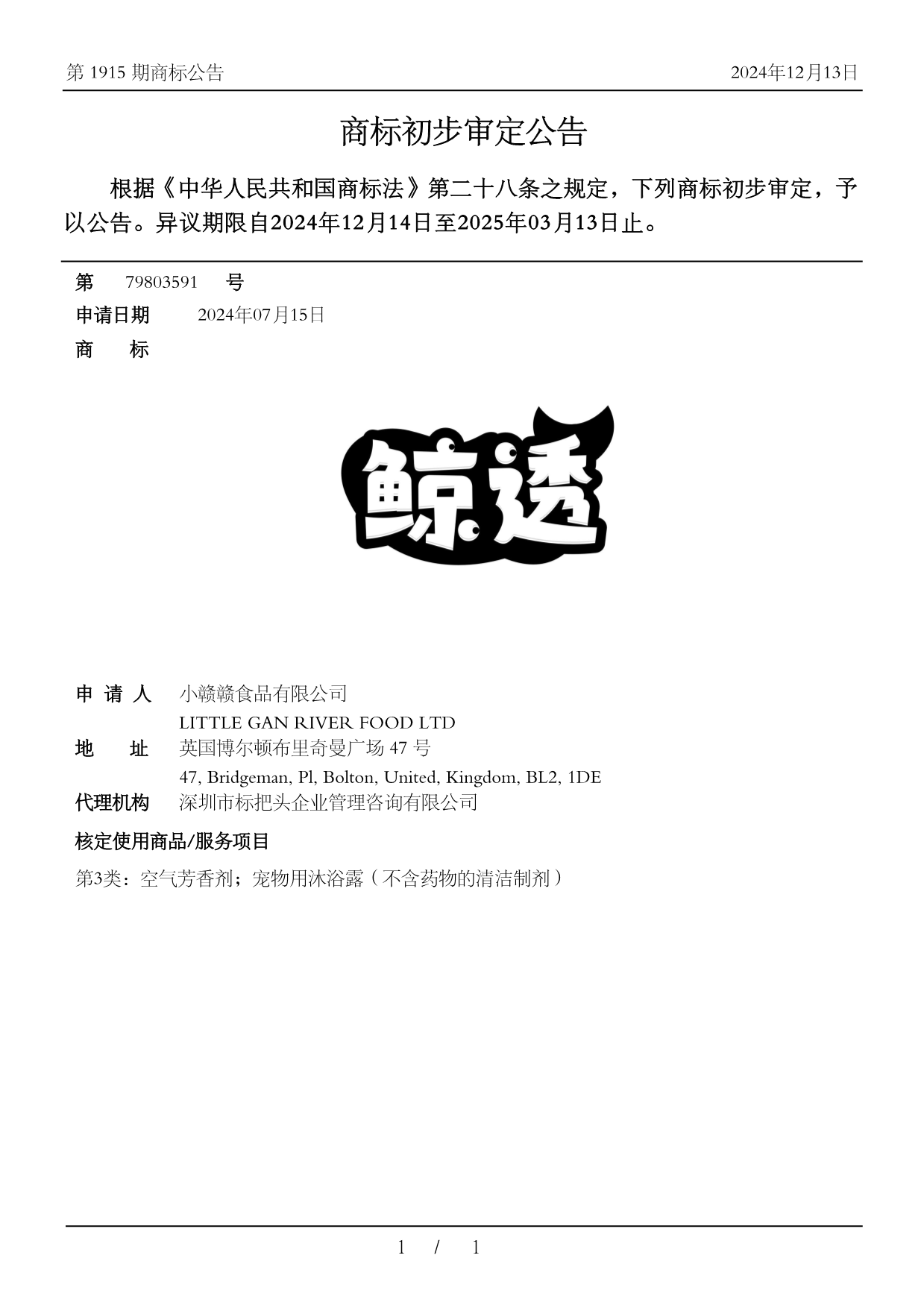 第 1915 期商标公告

2024年12月13日

商标初步审定公告

根据《中华人民共和国商标法》第二十八条之规定，下列商标初步审定，予以公告。异议期限自2024年12月14日至2025年03月13日止。

第 79803591 号

申请日期 2024年07月15日

商 标

鲸透

申 请 人 小赣赣食品有限公司
LITTLE GAN RIVER FOOD LTD

地 址 英国博尔顿布里奇曼广场 47 号
47, Bridgeman, Pl, Bolton, United, Kingdom, BL2, 1DE

代理机构 深圳市标把头企业管理咨询有限公司

核定使用商品/服务项目

第3类：空气芳香剂；宠物用沐浴露（不含药物的清洁制剂）

1 / 1